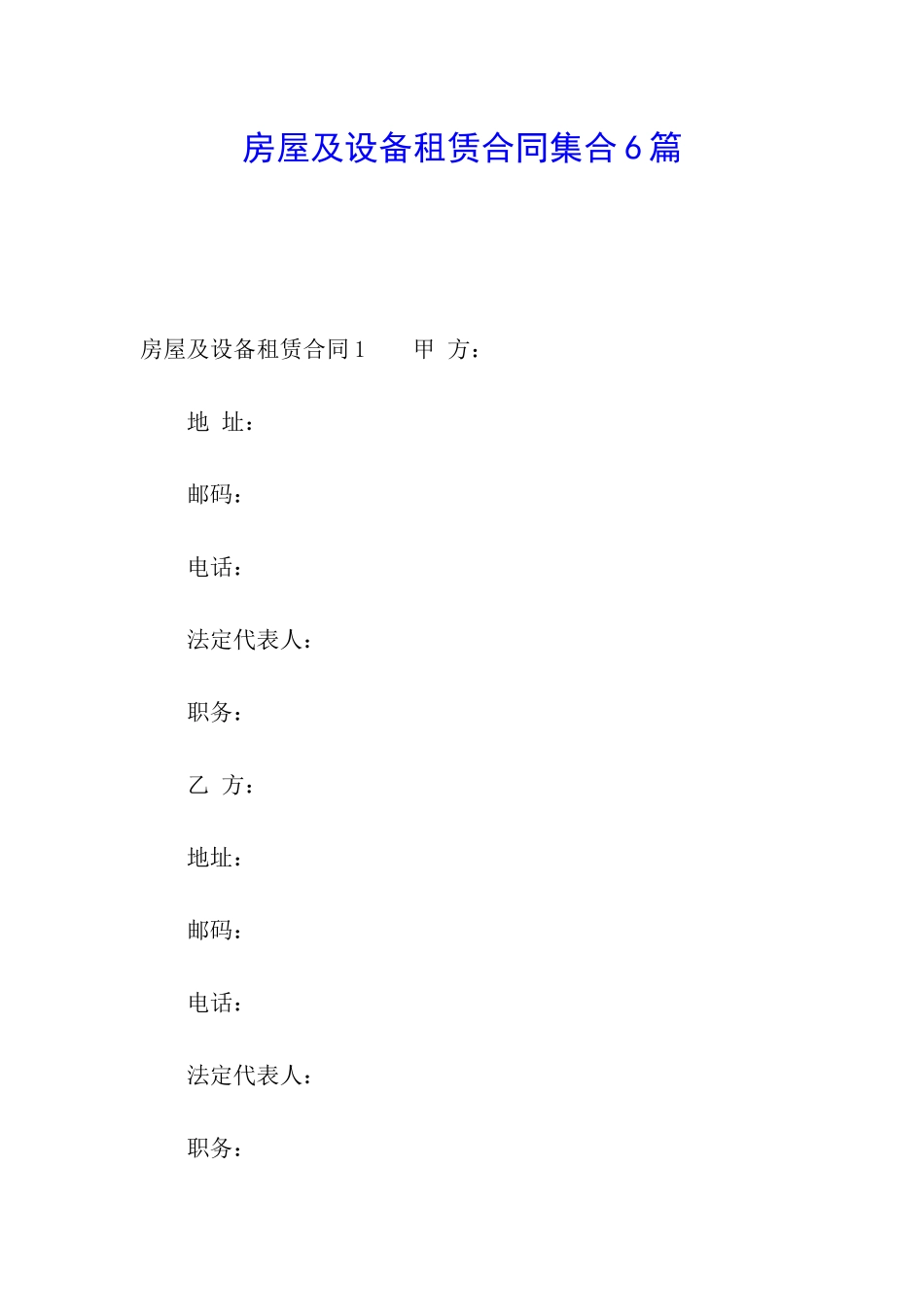 房屋及设备租赁合同集合6篇

房屋及设备租赁合同1　　甲 方：

地 址：

邮码：

电话：

法定代表人：

职务：

乙 方：

地址：

邮码：

电话：

法定代表人：

职务：